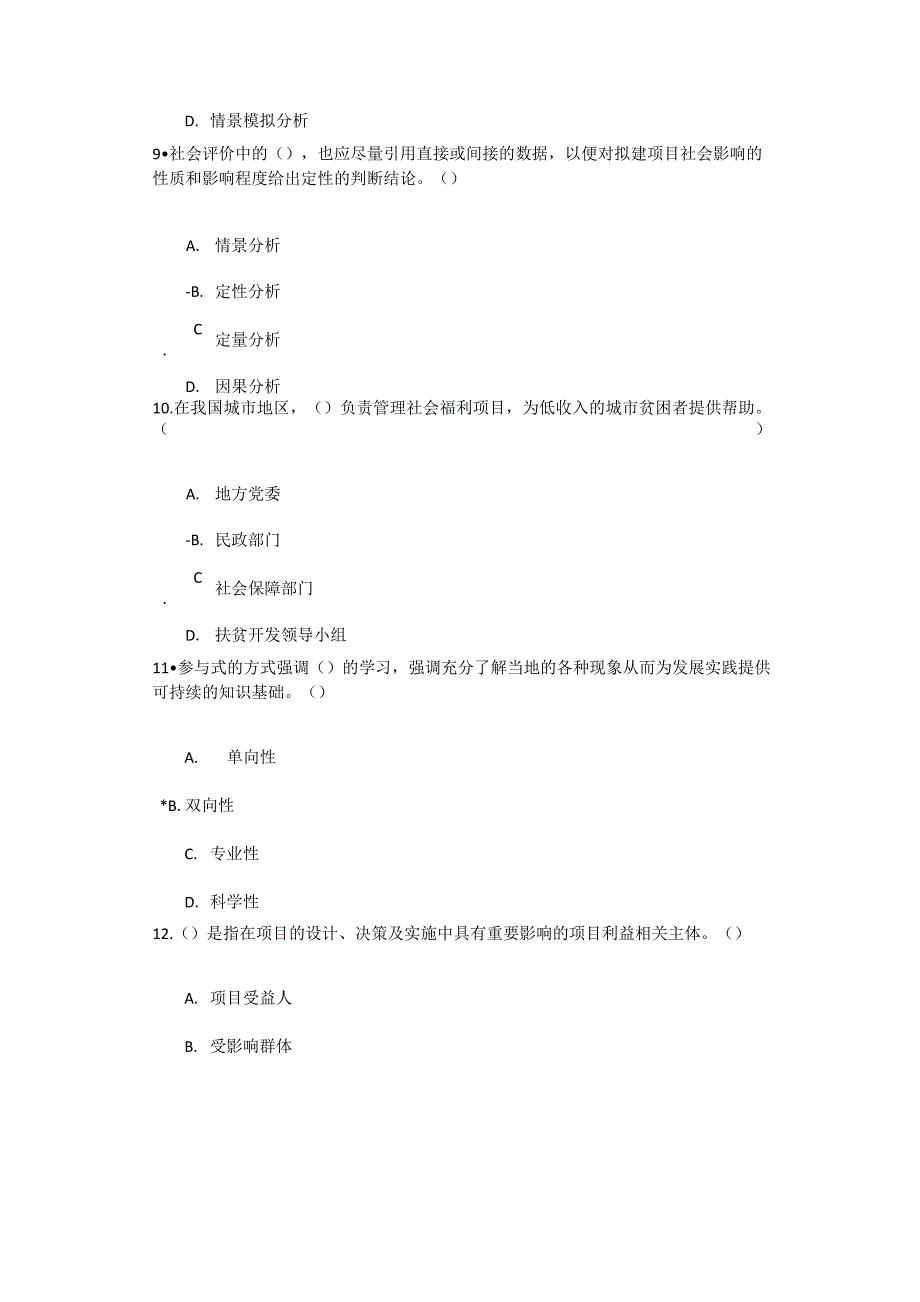 D. 情景模拟分析

9•社会评价中的（），也应尽量引用直接或间接的数据，以便对拟建项目社会影响的性质和影响程度给出定性的判断结论。（）

A. 情景分析

-B. 定性分析

C
. 定量分析

D. 因果分析

10.在我国城市地区，（）负责管理社会福利项目，为低收入的城市贫困者提供帮助。（ ）

A. 地方党委

-B. 民政部门

C
. 社会保障部门

D. 扶贫开发领导小组

11•参与式的方式强调（）的学习，强调充分了解当地的各种现象从而为发展实践提供可持续的知识基础。（）

A. 单向性

*B. 双向性

C. 专业性

D. 科学性

12.（）是指在项目的设计、决策及实施中具有重要影响的项目利益相关主体。（）

A. 项目受益人

B. 受影响群体